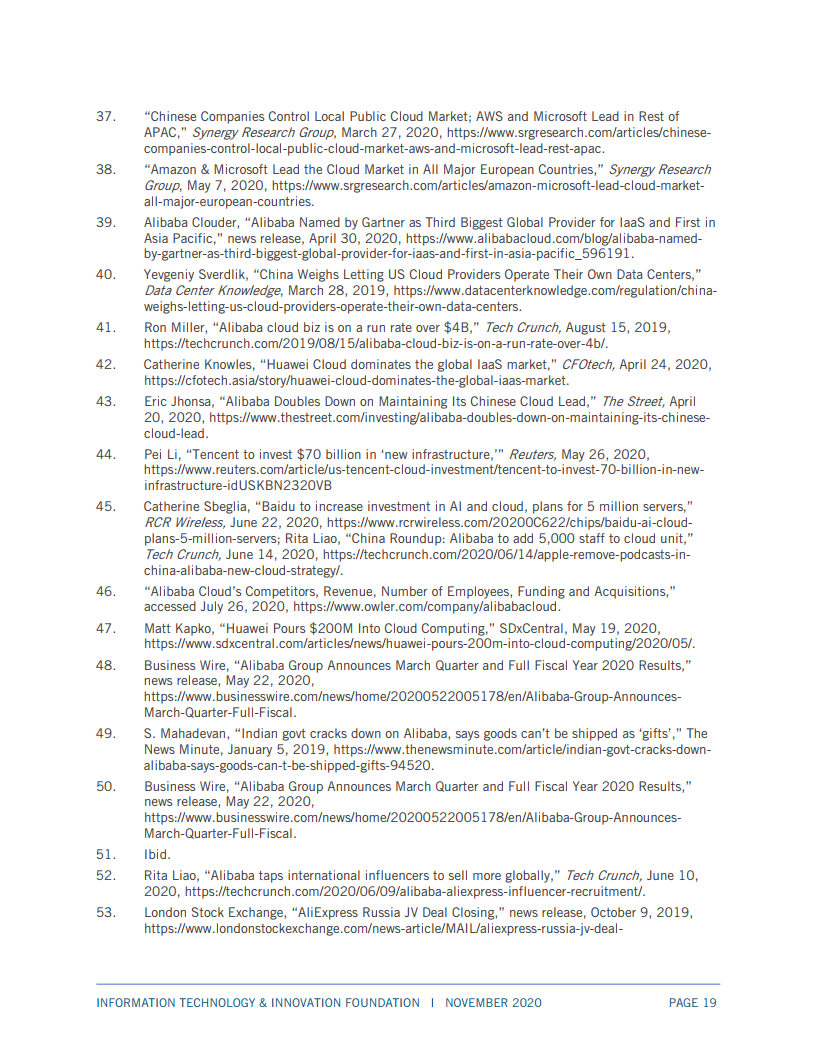 37. “Chinese Companies Control Local Public Cloud Market; AWS and Microsoft Lead in Rest of APAC,” Synergy Research Group, March 27, 2020, https://www.srgresearch.com/articles/chinese-companies-control-local-public-cloud-market-aws-and-microsoft-lead-rest-apac.

38. “Amazon & Microsoft Lead the Cloud Market in All Major European Countries,” Synergy Research Group, May 7, 2020, https://www.srgresearch.com/articles/amazon-microsoft-lead-cloud-market-all-major-european-countries.

39. Alibaba Clouder, “Alibaba Named by Gartner as Third Biggest Global Provider for IaaS and First in Asia Pacific,” news release, April 30, 2020, https://www.alibabacloud.com/blog/alibaba-named-by-gartner-as-third-biggest-global-provider-for-iaas-and-first-in-asia-pacific_596191.

40. Yevgeniy Sverdlik, “China Weighs Letting US Cloud Providers Operate Their Own Data Centers,” Data Center Knowledge, March 28, 2019, https://www.datacenterknowledge.com/regulation/china-weighs-letting-us-cloud-providers-operate-their-own-data-centers.

41. Ron Miller, “Alibaba cloud biz is on a run rate over $4B,” Tech Crunch, August 15, 2019, https://techcrunch.com/2019/08/15/alibaba-cloud-biz-is-on-a-run-rate-over-4b/.

42. Catherine Knowles, “Huawei Cloud dominates the global IaaS market,” CFOtech, April 24, 2020, https://cfotech.asia/story/huawei-cloud-dominates-the-global-iaas-market.

43. Eric Jhonsa, “Alibaba Doubles Down on Maintaining Its Chinese Cloud Lead,” The Street, April 20, 2020, https://www.thestreet.com/investing/alibaba-doubles-down-on-maintaining-its-chinese-cloud-lead.

44. Pei Li, “Tencent to invest $70 billion in ‘new infrastructure,’” Reuters, May 26, 2020, https://www.reuters.com/article/us-tencent-cloud-investment/tencent-to-invest-70-billion-in-new-infrastructure-idUSKBN2320VB

45. Catherine Sbeglia, “Baidu to increase investment in AI and cloud, plans for 5 million servers,” RCR Wireless, June 22, 2020, https://www.rcrwireless.com/20200C622/chips/baidu-ai-cloud-plans-5-million-servers; Rita Liao, “China Roundup: Alibaba to add 5,000 staff to cloud unit,” Tech Crunch, June 14, 2020, https://techcrunch.com/2020/06/14/apple-remove-podcasts-in-china-alibaba-new-cloud-strategy/.

46. “Alibaba Cloud’s Competitors, Revenue, Number of Employees, Funding and Acquisitions,” accessed July 26, 2020, https://www.owler.com/company/alibabacloud.

47. Matt Kapko, “Huawei Pours $200M Into Cloud Computing,” SDxCentral, May 19, 2020, https://www.sdxcentral.com/articles/news/huawei-pours-200m-into-cloud-computing/2020/05/.

48. Business Wire, “Alibaba Group Announces March Quarter and Full Fiscal Year 2020 Results,” news release, May 22, 2020, https://www.businesswire.com/news/home/20200522005178/en/Alibaba-Group-Announces-March-Quarter-Full-Fiscal.

49. S. Mahadevan, “Indian govt cracks down on Alibaba, says goods can’t be shipped as ‘gifts’,” The News Minute, January 5, 2019, https://www.thenewsminute.com/article/indian-govt-cracks-down-alibaba-says-goods-can-t-be-shipped-gifts-94520.

50. Business Wire, “Alibaba Group Announces March Quarter and Full Fiscal Year 2020 Results,” news release, May 22, 2020, https://www.businesswire.com/news/home/20200522005178/en/Alibaba-Group-Announces-March-Quarter-Full-Fiscal.

51. Ibid.

52. Rita Liao, “Alibaba taps international influencers to sell more globally,” Tech Crunch, June 10, 2020, https://techcrunch.com/2020/06/09/alibaba-aliexpress-influencer-recruitment/.

53. London Stock Exchange, “AliExpress Russia JV Deal Closing,” news release, October 9, 2019, https://www.londonstockexchange.com/news-article/MAIL/aliexpress-russia-jv-deal-

INFORMATION TECHNOLOGY & INNOVATION FOUNDATION | NOVEMBER 2020 PAGE 19